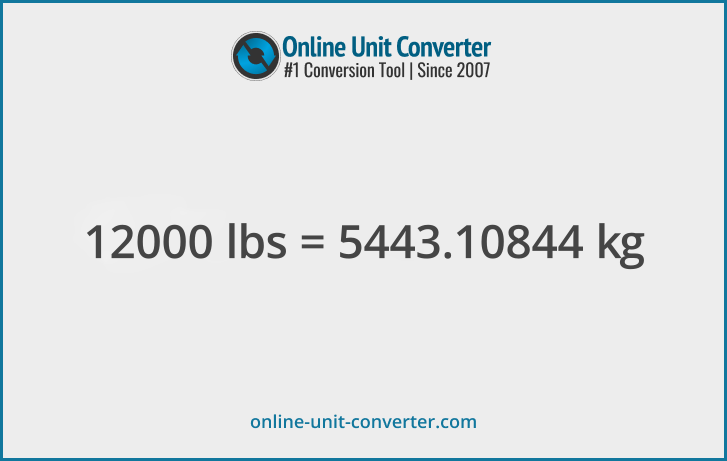 Online Unit Converter
#1 Conversion Tool | Since 2007

12000 lbs = 5443.10844 kg

online-unit-converter.com